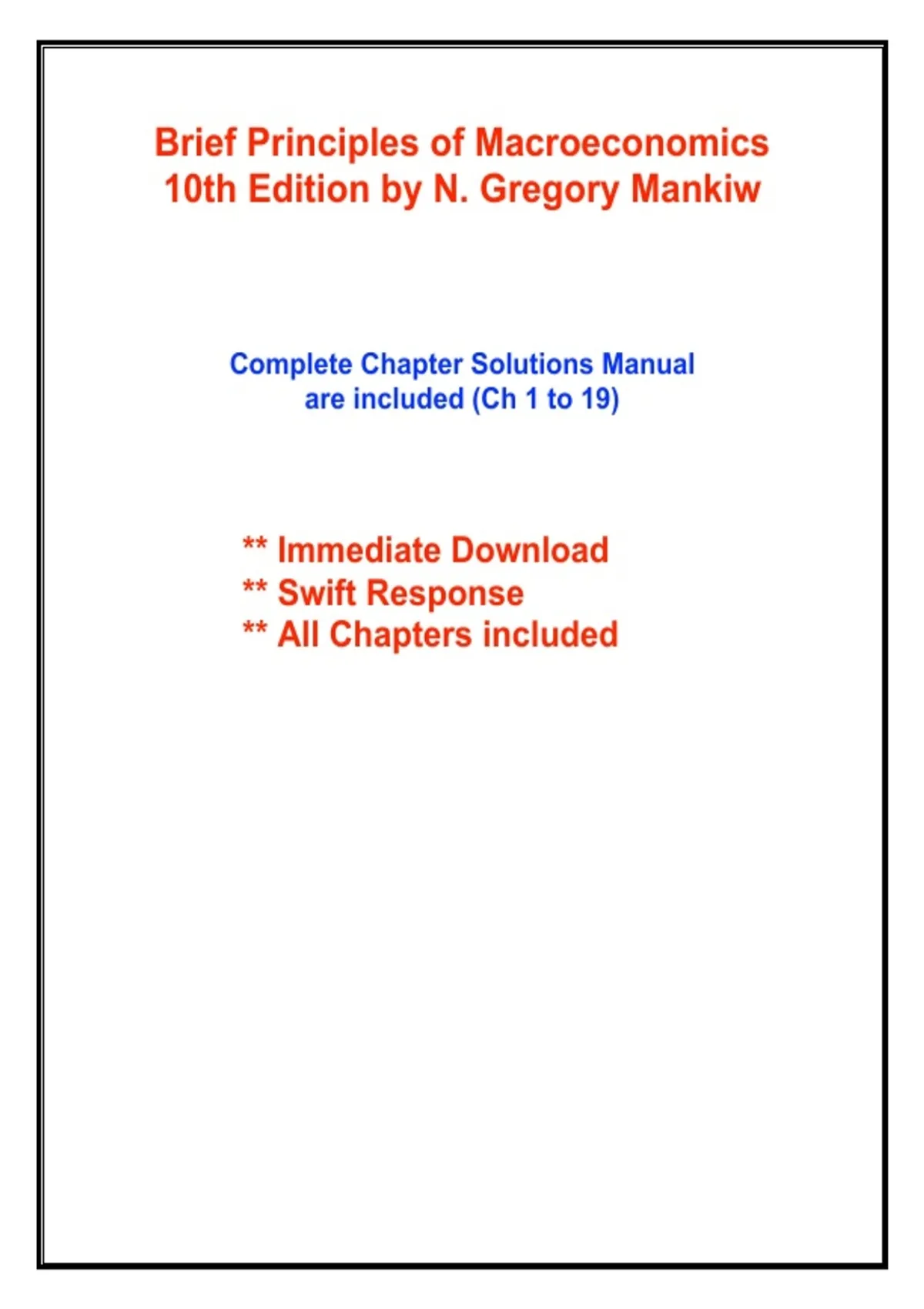 Brief Principles of Macroeconomics
10th Edition by N. Gregory Mankiw

Complete Chapter Solutions Manual
are included (Ch 1 to 19)

** Immediate Download
** Swift Response
** All Chapters included